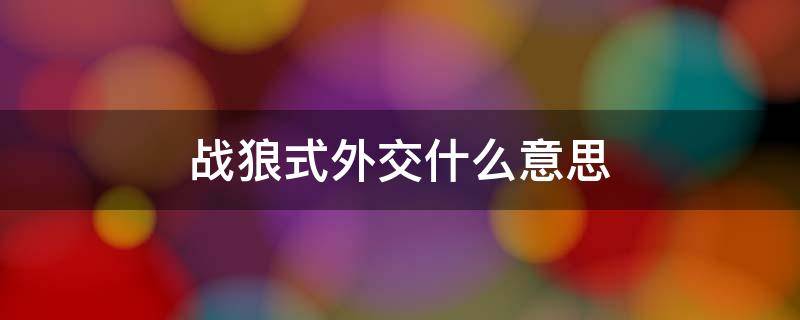 战狼式外交什么意思